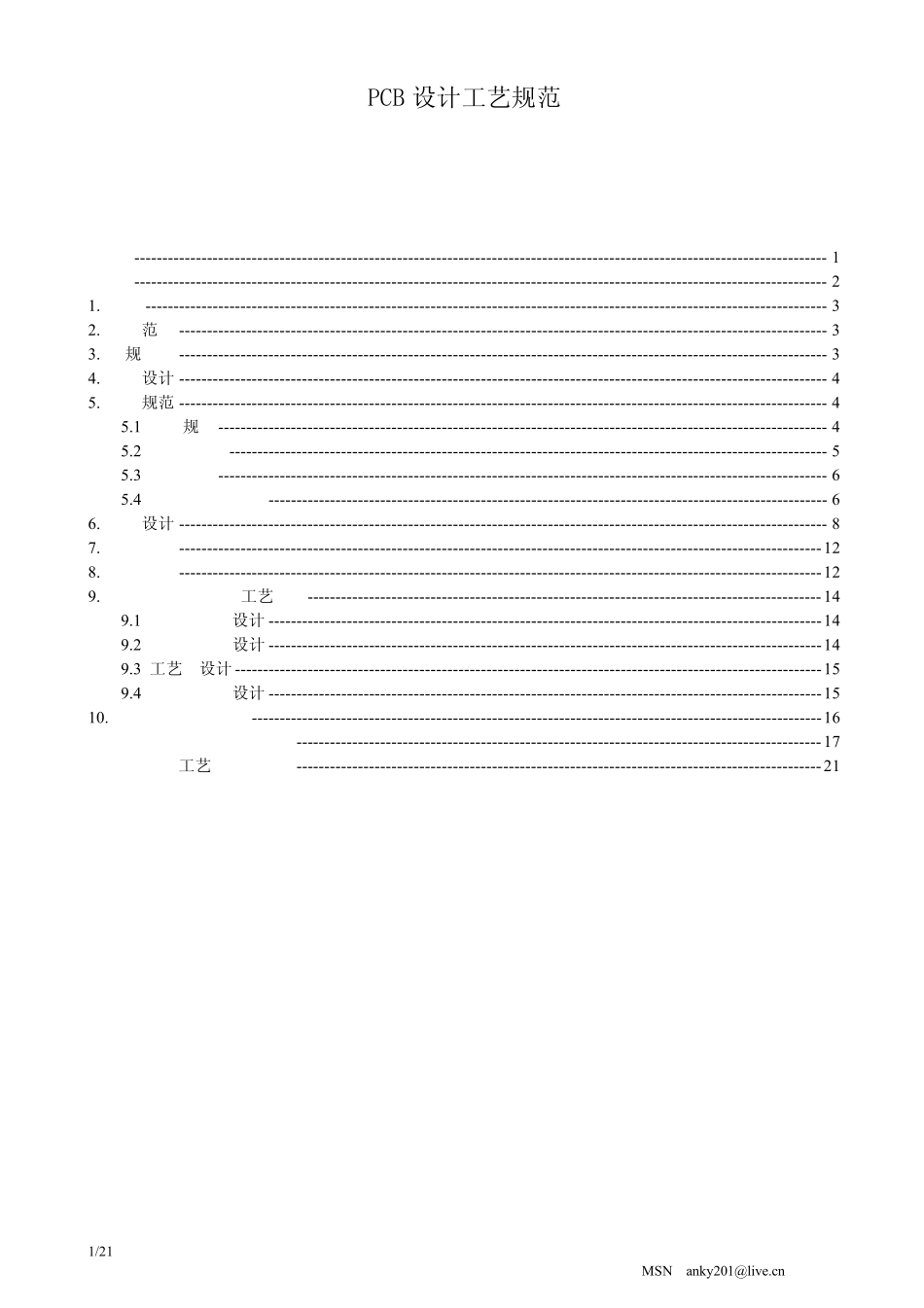 PCB设计工艺规范

1

2

1. 3

2. 范 3

3. 规 3

4. 设计 4

5. 规范 4

5.1 规 4

5.2 5

5.3 6

5.4 6

6. 设计 8

7. 12

8. 12

9. 工艺 14

9.1 设计 14

9.2 设计 14

9.3 工艺 设计 15

9.4 设计 15

10. 16

17

工艺 21

1/21

MSN anky201@live.cn